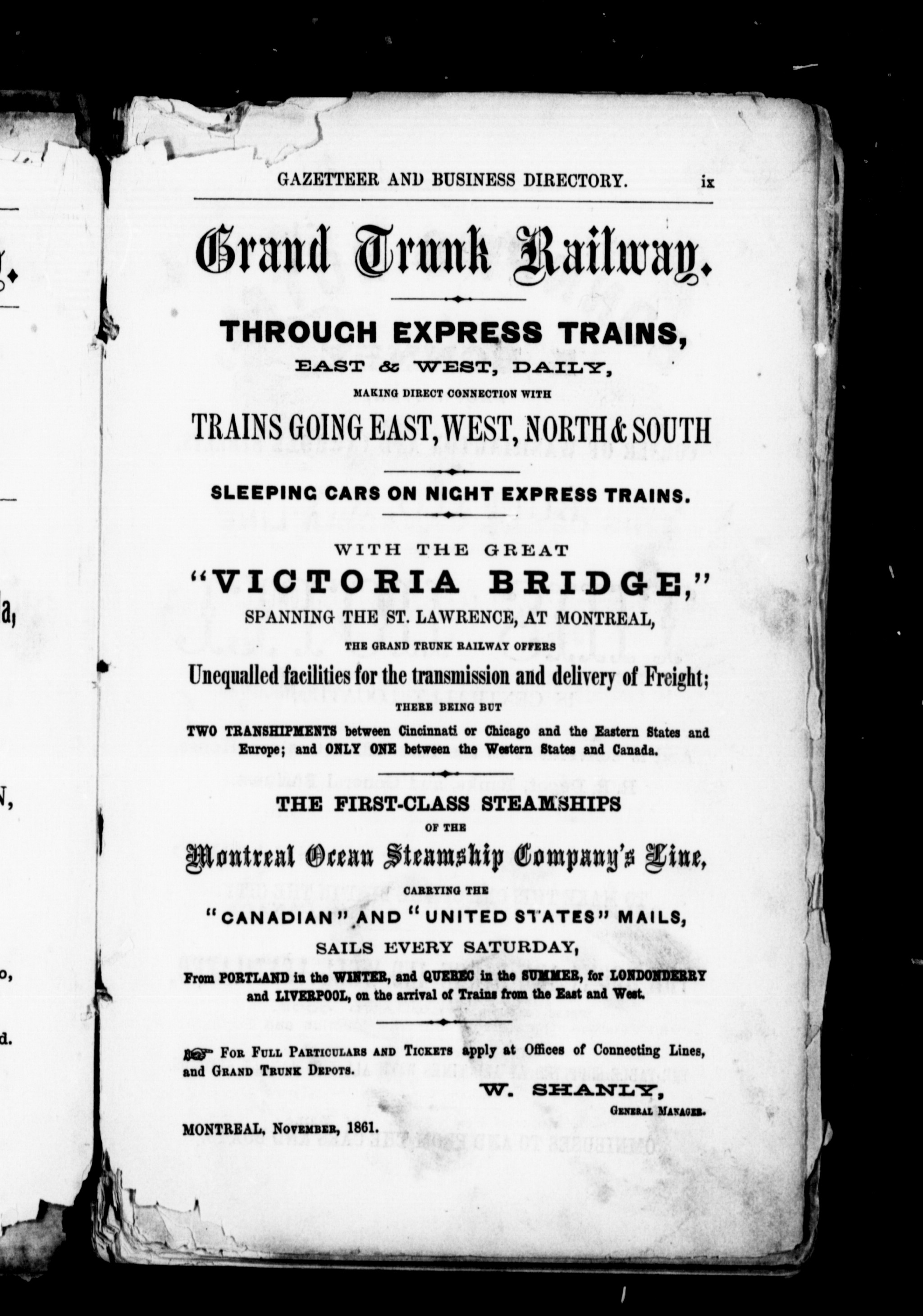 GAZETTEER AND BUSINESS DIRECTORY. ix

Grand Trunk Railway.

THROUGH EXPRESS TRAINS,
EAST & WEST, DAILY,
MAKING DIRECT CONNECTION WITH
TRAINS GOING EAST, WEST, NORTH & SOUTH

SLEEPING CARS ON NIGHT EXPRESS TRAINS.

WITH THE GREAT
"VICTORIA BRIDGE,"
SPANNING THE ST. LAWRENCE, AT MONTREAL,
THE GRAND TRUNK RAILWAY OFFERS
Unequalled facilities for the transmission and delivery of Freight;
THERE BEING BUT
TWO TRANSHIPMENTS between Cincinnati or Chicago and the Eastern States and Europe; and ONLY ONE between the Western States and Canada.

THE FIRST-CLASS STEAMSHIPS
OF THE
Montreal Ocean Steamship Company's Line,
CARRYING THE
"CANADIAN" AND "UNITED STATES" MAILS,
SAILS EVERY SATURDAY,
From PORTLAND in the WINTER, and QUEBEC in the SUMMER, for LONDONDERRY and LIVERPOOL, on the arrival of Trains from the East and West.

For Full Particulars and Tickets apply at Offices of Connecting Lines, and Grand Trunk Depots.

W. SHANLY,
General Manager.

MONTREAL, November, 1861.